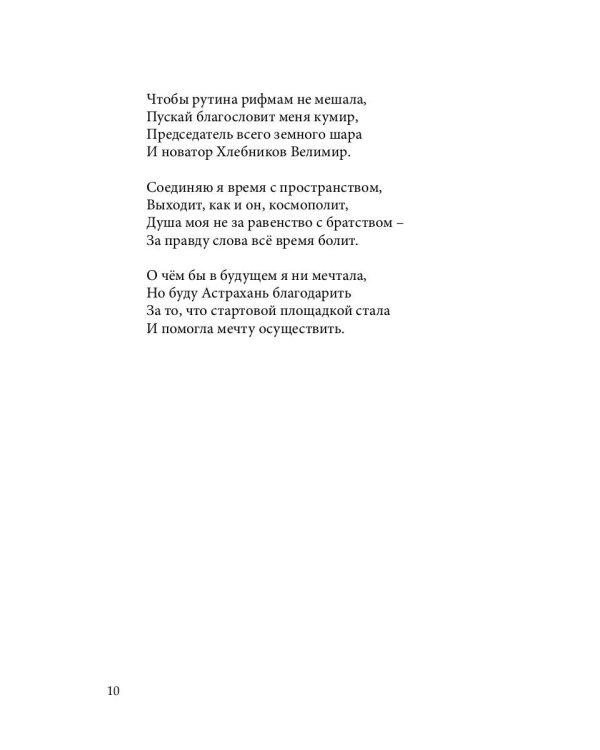 Чтобы рутина рифмам не мешала,
Пускай благословит меня кумир,
Председатель всего земного шара
И новатор Хлебников Велимир.

Соединяю я время с пространством,
Выходит, как и он, космополит,
Душа моя не за равенство с братством –
За правду слова всё время болит.

О чём бы в будущем я ни мечтала,
Но буду Астрахань благодарить
За то, что стартовой площадкой стала
И помогла мечту осуществить.

10